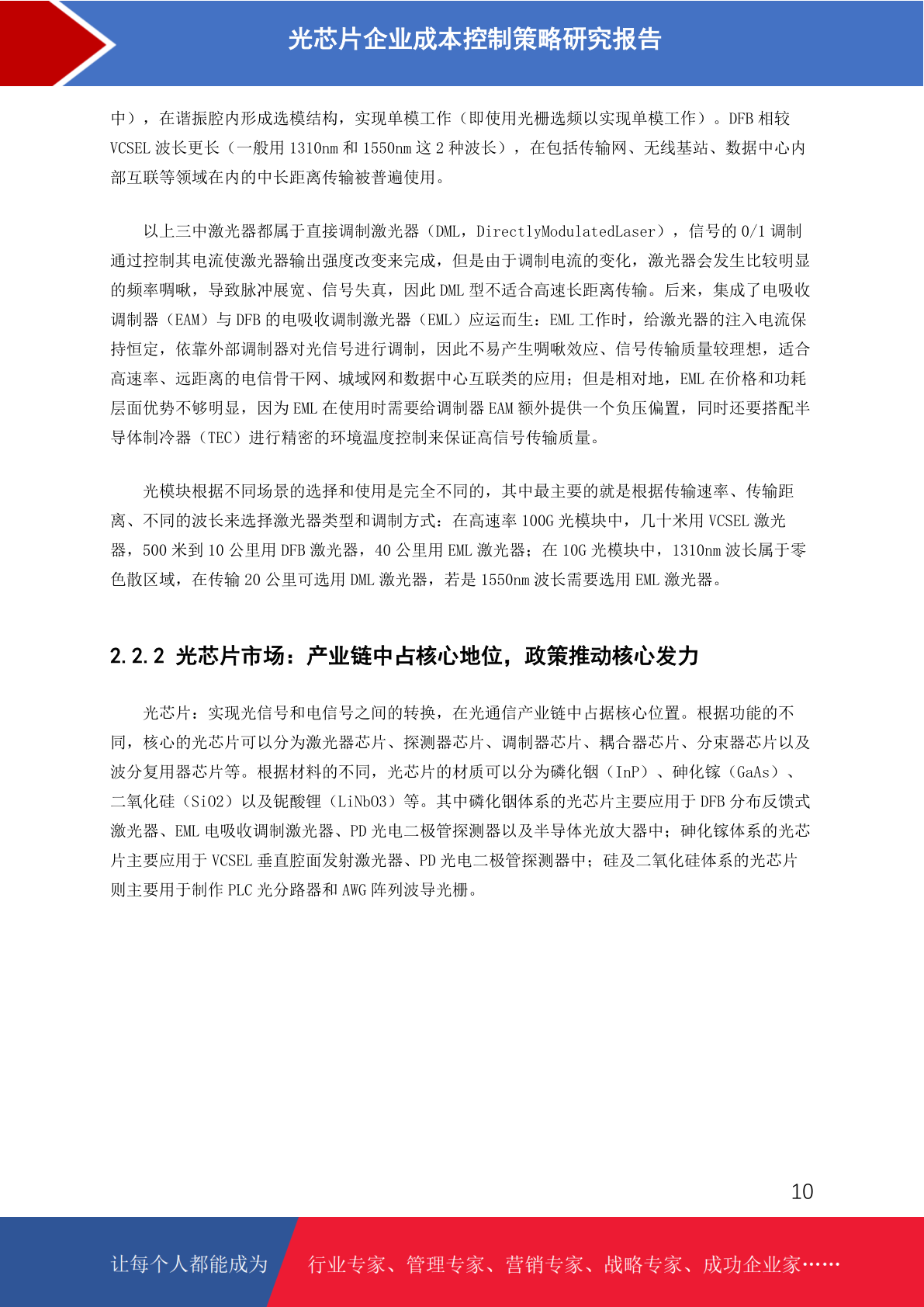 光芯片企业成本控制策略研究报告

中），在谐振腔内形成选模结构，实现单模工作（即使用光栅选频以实现单模工作）。DFB 相较 VCSEL 波长更长（一般用 1310nm 和 1550nm 这 2 种波长），在包括传输网、无线基站、数据中心内部互联等领域在内的中长距离传输被普遍使用。

以上三中激光器都属于直接调制激光器（DML，DirectlyModulatedLaser），信号的 0/1 调制通过控制其电流使激光器输出强度改变来完成，但是由于调制电流的变化，激光器会发生比较明显的频率啁啾，导致脉冲展宽、信号失真，因此 DML 型不适合高速长距离传输。后来，集成了电吸收调制器（EAM）与 DFB 的电吸收调制激光器（EML）应运而生：EML 工作时，给激光器的注入电流保持恒定，依靠外部调制器对光信号进行调制，因此不易产生啁啾效应、信号传输质量较理想，适合高速率、远距离的电信骨干网、城域网和数据中心互联类的应用；但是相对地，EML 在价格和功耗层面优势不够明显，因为 EML 在使用时需要给调制器 EAM 额外提供一个负压偏置，同时还要搭配半导体制冷器（TEC）进行精密的环境温度控制来保证高信号传输质量。

光模块根据不同场景的选择和使用是完全不同的，其中最主要的就是根据传输速率、传输距离、不同的波长来选择激光器类型和调制方式：在高速率 100G 光模块中，几十米用 VCSEL 激光器，500 米到 10 公里用 DFB 激光器，40 公里用 EML 激光器；在 10G 光模块中，1310nm 波长属于零色散区域，在传输 20 公里可选用 DML 激光器，若是 1550nm 波长需要选用 EML 激光器。

2.2.2 光芯片市场：产业链中占核心地位，政策推动核心发力

光芯片：实现光信号和电信号之间的转换，在光通信产业链中占据核心位置。根据功能的不同，核心的光芯片可以分为激光器芯片、探测器芯片、调制器芯片、耦合器芯片、分束器芯片以及波分复用器芯片等。根据材料的不同，光芯片的材质可以分为磷化铟（InP）、砷化镓（GaAs）、二氧化硅（SiO2）以及铌酸锂（LiNbO3）等。其中磷化铟体系的光芯片主要应用于 DFB 分布反馈式激光器、EML 电吸收调制激光器、PD 光电二极管探测器以及半导体光放大器中；砷化镓体系的光芯片主要应用于 VCSEL 垂直腔面发射激光器、PD 光电二极管探测器中；硅及二氧化硅体系的光芯片则主要用于制作 PLC 光分路器和 AWG 阵列波导光栅。

10

让每个人都能成为 行业专家、管理专家、营销专家、战略专家、成功企业家……